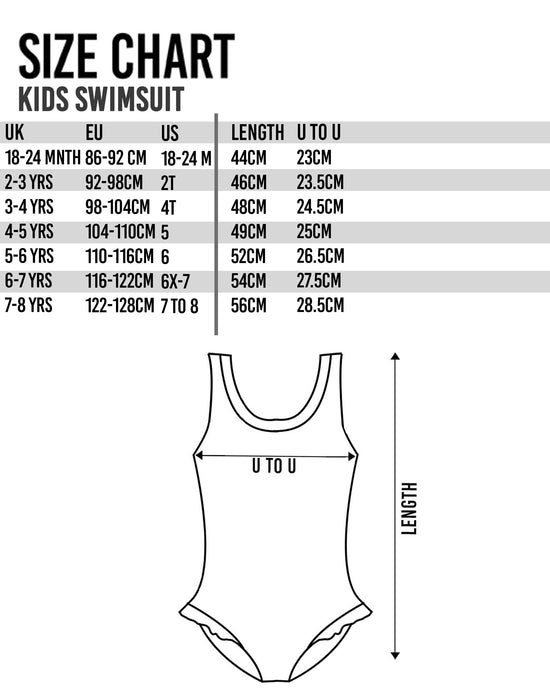 SIZE CHART
KIDS SWIMSUIT

| UK | EU | US | LENGTH | U TO U |
|---|---|---|---|---|
| 18-24 MNTH | 86-92 CM | 18-24 M | 44CM | 23CM |
| 2-3 YRS | 92-98CM | 2T | 46CM | 23.5CM |
| 3-4 YRS | 98-104CM | 4T | 48CM | 24.5CM |
| 4-5 YRS | 104-110CM | 5 | 49CM | 25CM |
| 5-6 YRS | 110-116CM | 6 | 52CM | 26.5CM |
| 6-7 YRS | 116-122CM | 6X-7 | 54CM | 27.5CM |
| 7-8 YRS | 122-128CM | 7 TO 8 | 56CM | 28.5CM |

U TO U

LENGTH